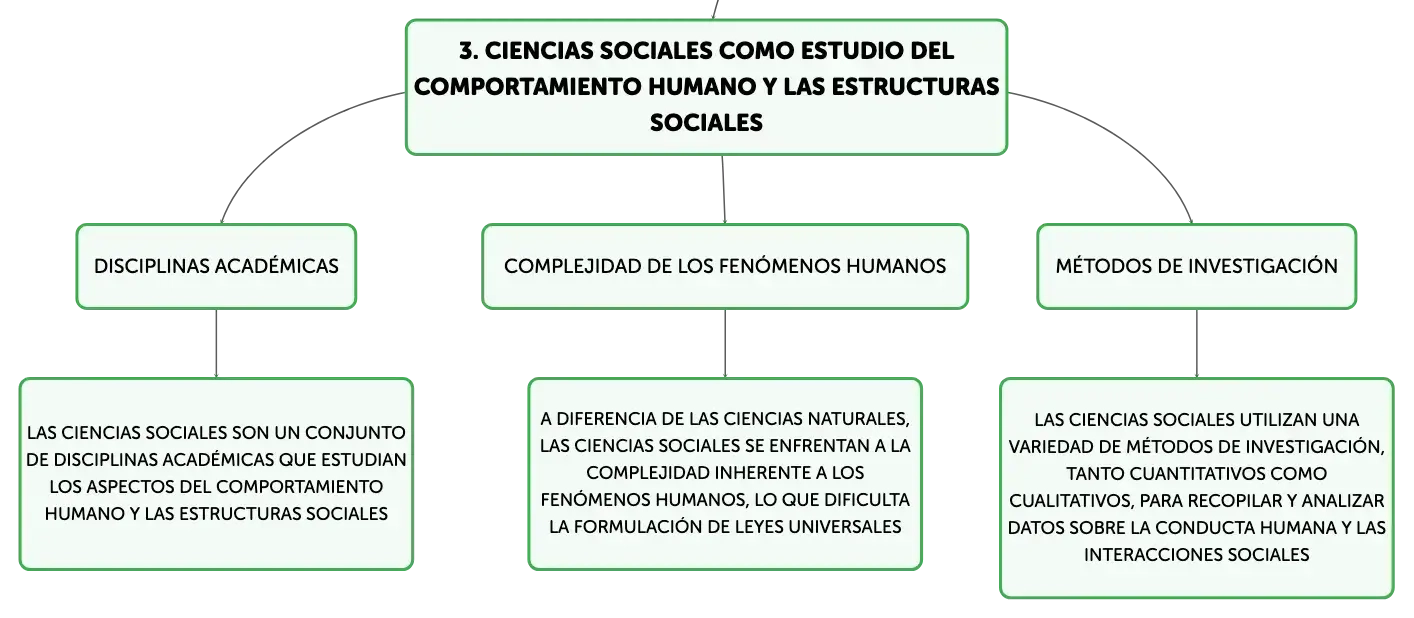 3. CIENCIAS SOCIALES COMO ESTUDIO DEL COMPORTAMIENTO HUMANO Y LAS ESTRUCTURAS SOCIALES

DISCIPLINAS ACADÉMICAS

LAS CIENCIAS SOCIALES SON UN CONJUNTO DE DISCIPLINAS ACADÉMICAS QUE ESTUDIAN LOS ASPECTOS DEL COMPORTAMIENTO HUMANO Y LAS ESTRUCTURAS SOCIALES

COMPLEJIDAD DE LOS FENÓMENOS HUMANOS

A DIFERENCIA DE LAS CIENCIAS NATURALES, LAS CIENCIAS SOCIALES SE ENFRENTAN A LA COMPLEJIDAD INHERENTE A LOS FENÓMENOS HUMANOS, LO QUE DIFICULTA LA FORMULACIÓN DE LEYES UNIVERSALES

MÉTODOS DE INVESTIGACIÓN

LAS CIENCIAS SOCIALES UTILIZAN UNA VARIEDAD DE MÉTODOS DE INVESTIGACIÓN, TANTO CUANTITATIVOS COMO CUALITATIVOS, PARA RECOPILAR Y ANALIZAR DATOS SOBRE LA CONDUCTA HUMANA Y LAS INTERACCIONES SOCIALES